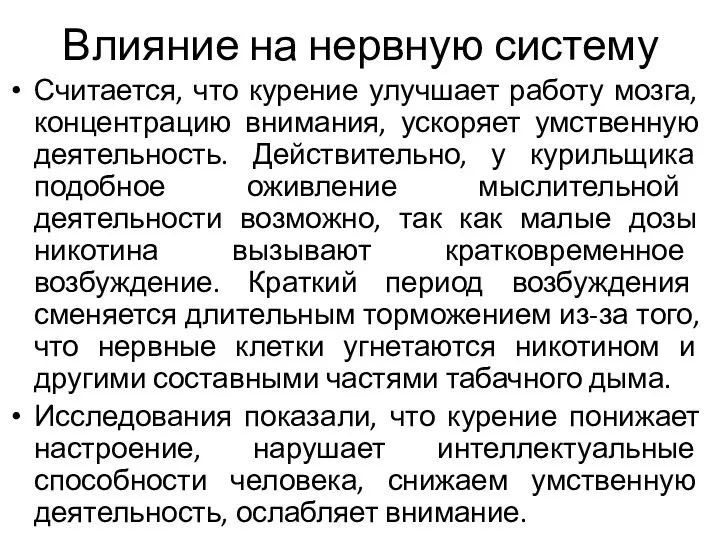 Влияние на нервную систему

• Считается, что курение улучшает работу мозга, концентрацию внимания, ускоряет умственную деятельность. Действительно, у курильщика подобное оживление мыслительной деятельности возможно, так как малые дозы никотина вызывают кратковременное возбуждение. Краткий период возбуждения сменяется длительным торможением из-за того, что нервные клетки угнетаются никотином и другими составными частями табачного дыма.

• Исследования показали, что курение понижает настроение, нарушает интеллектуальные способности человека, снижаем умственную деятельность, ослабляет внимание.